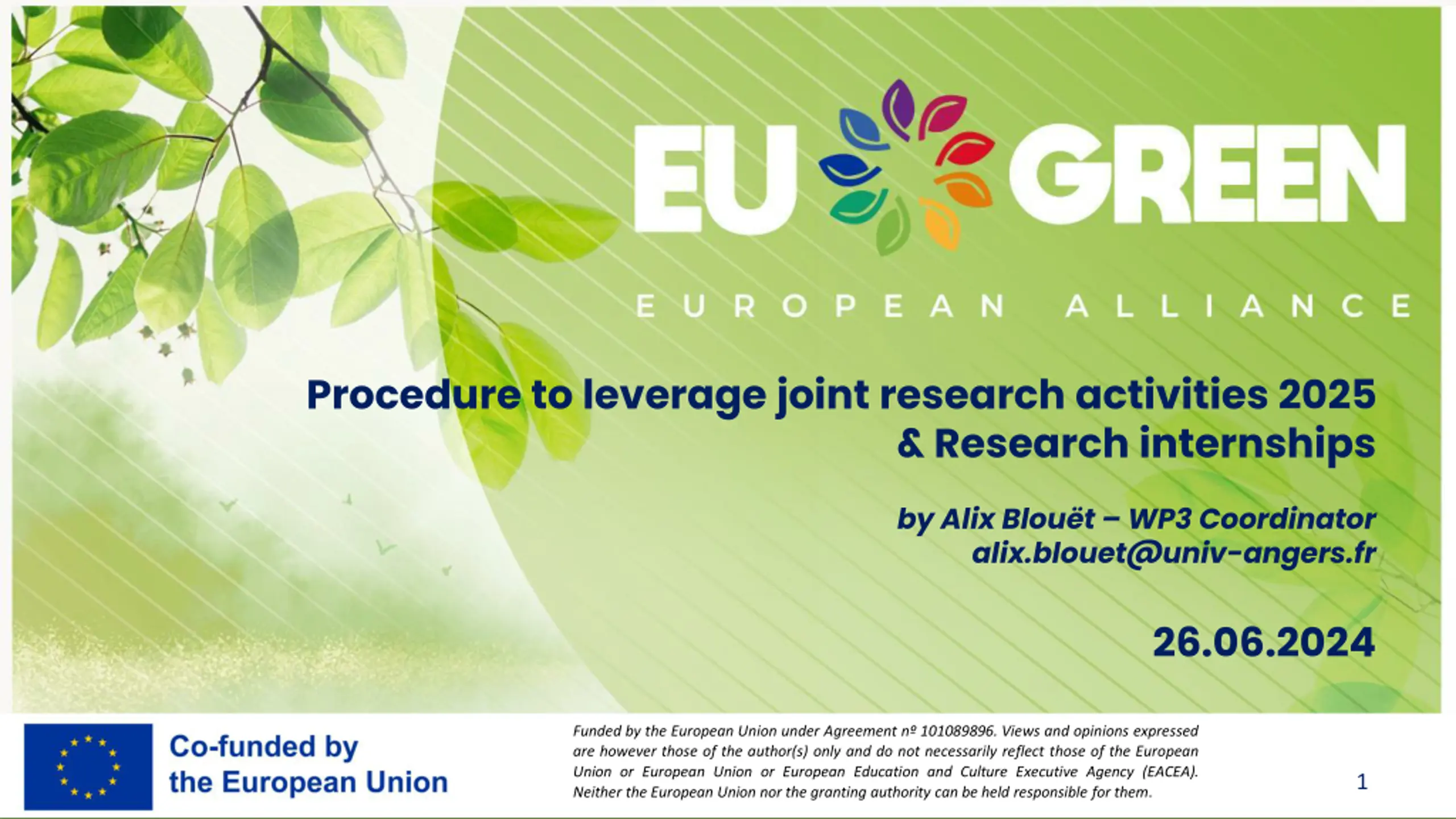 EU GREEN

EUROPEAN ALLIANCE

Procedure to leverage joint research activities 2025 & Research internships

by Alix Blouët – WP3 Coordinator
alix.blouet@univ-angers.fr

26.06.2024

Co-funded by the European Union

Funded by the European Union under Agreement nº 101089896. Views and opinions expressed are however those of the author(s) only and do not necessarily reflect those of the European Union or European Union or European Education and Culture Executive Agency (EACEA). Neither the European Union nor the granting authority can be held responsible for them.

1